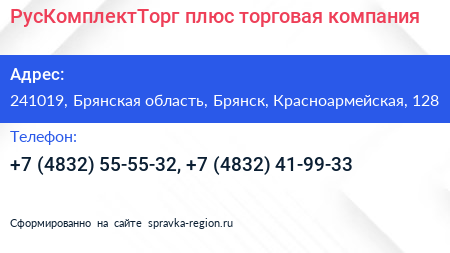 РусКомплектТорг плюс торговая компания

Адрес:

241019, Брянская область, Брянск, Красноармейская, 128

Телефон:

+7 (4832) 55-55-32, +7 (4832) 41-99-33

Сформированно на сайте spravka-region.ru